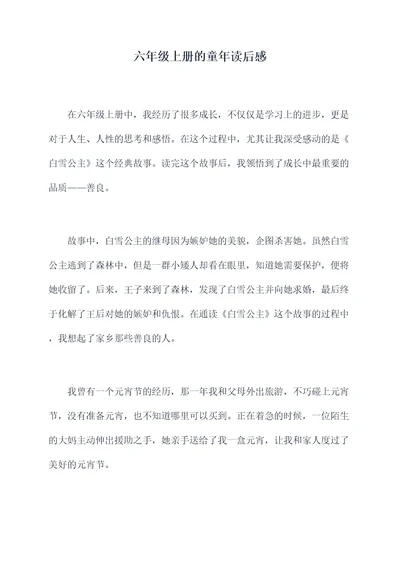 六年级上册的童年读后感

在六年级上册中，我经历了很多成长，不仅仅是学习上的进步，更是对于人生、人性的思考和感悟。在这个过程中，尤其让我深受感动的是《白雪公主》这个经典故事。读完这个故事后，我领悟到了成长中最重要的品质——善良。

故事中，白雪公主的继母因为嫉妒她的美貌，企图杀害她。虽然白雪公主逃到了森林中，但是一群小矮人却看在眼里，知道她需要保护，便将她收留了。后来，王子来到了森林，发现了白雪公主并向她求婚，最后终于化解了王后对她的嫉妒和仇恨。在通读《白雪公主》这个故事的过程中，我想起了家乡那些善良的人。

我曾有一个元宵节的经历，那一年我和父母外出旅游，不巧碰上元宵节，没有准备元宵，也不知道哪里可以买到。正在着急的时候，一位陌生的大妈主动伸出援助之手，她亲手送给了我一盒元宵，让我和家人度过了美好的元宵节。